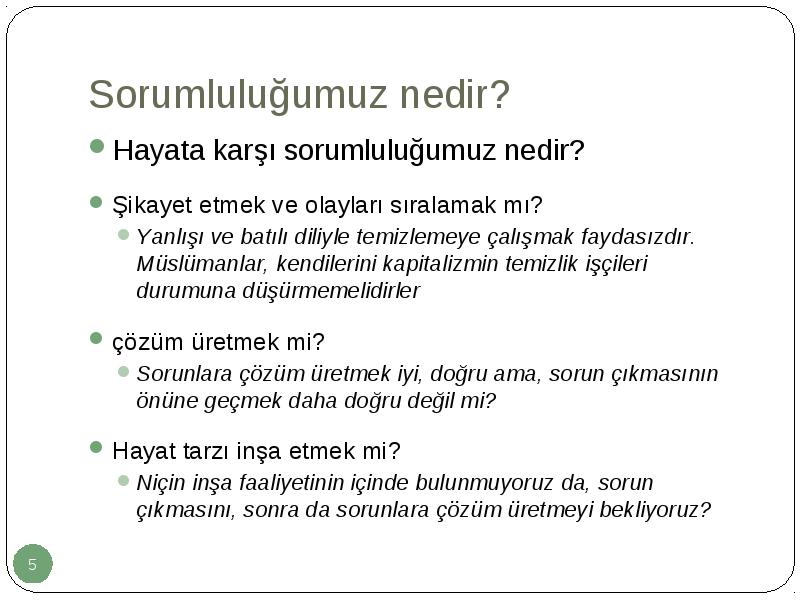 Sorumluluğumuz nedir?

Hayata karşı sorumluluğumuz nedir?

Şikayet etmek ve olayları sıralamak mı?

Yanlışı ve batılı diliyle temizlemeye çalışmak faydasızdır. Müslümanlar, kendilerini kapitalizmin temizlik işçileri durumuna düşürmemelidirler

çözüm üretmek mi?

Sorunlara çözüm üretmek iyi, doğru ama, sorun çıkmasının önüne geçmek daha doğru değil mi?

Hayat tarzı inşa etmek mi?

Niçin inşa faaliyetinin içinde bulunmuyoruz da, sorun çıkmasını, sonra da sorunlara çözüm üretmeyi bekliyoruz?

5